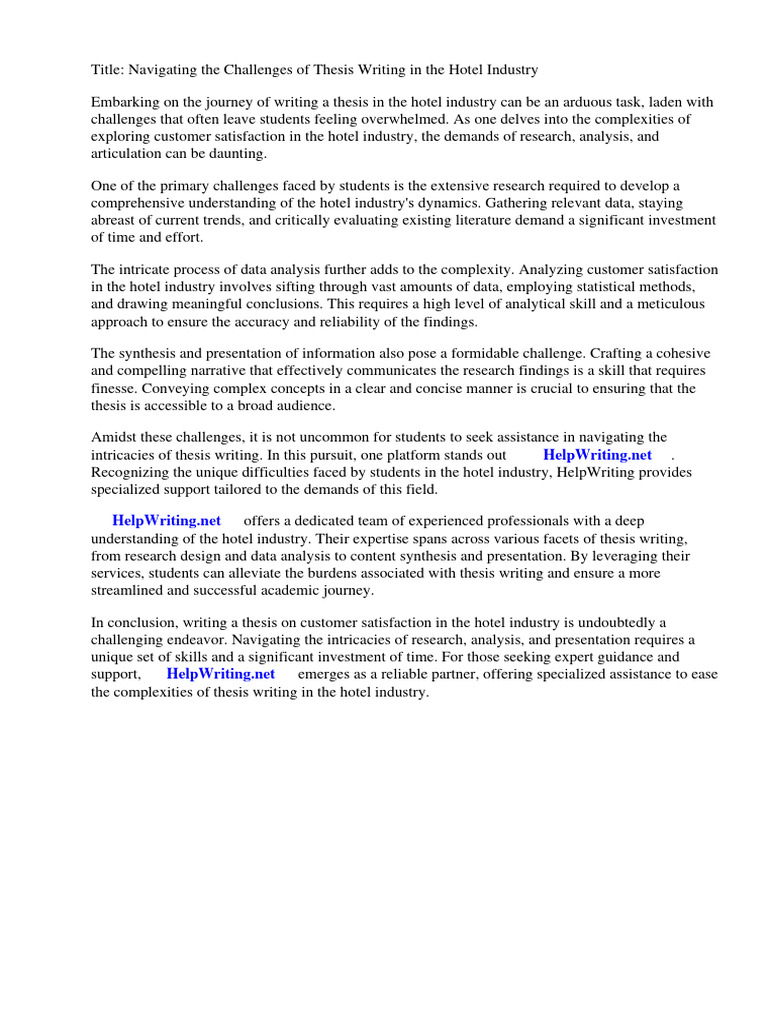 Title: Navigating the Challenges of Thesis Writing in the Hotel Industry

Embarking on the journey of writing a thesis in the hotel industry can be an arduous task, laden with challenges that often leave students feeling overwhelmed. As one delves into the complexities of exploring customer satisfaction in the hotel industry, the demands of research, analysis, and articulation can be daunting.

One of the primary challenges faced by students is the extensive research required to develop a comprehensive understanding of the hotel industry's dynamics. Gathering relevant data, staying abreast of current trends, and critically evaluating existing literature demand a significant investment of time and effort.

The intricate process of data analysis further adds to the complexity. Analyzing customer satisfaction in the hotel industry involves sifting through vast amounts of data, employing statistical methods, and drawing meaningful conclusions. This requires a high level of analytical skill and a meticulous approach to ensure the accuracy and reliability of the findings.

The synthesis and presentation of information also pose a formidable challenge. Crafting a cohesive and compelling narrative that effectively communicates the research findings is a skill that requires finesse. Conveying complex concepts in a clear and concise manner is crucial to ensuring that the thesis is accessible to a broad audience.

Amidst these challenges, it is not uncommon for students to seek assistance in navigating the intricacies of thesis writing. In this pursuit, one platform stands out HelpWriting.net . Recognizing the unique difficulties faced by students in the hotel industry, HelpWriting provides specialized support tailored to the demands of this field.

HelpWriting.net offers a dedicated team of experienced professionals with a deep understanding of the hotel industry. Their expertise spans across various facets of thesis writing, from research design and data analysis to content synthesis and presentation. By leveraging their services, students can alleviate the burdens associated with thesis writing and ensure a more streamlined and successful academic journey.

In conclusion, writing a thesis on customer satisfaction in the hotel industry is undoubtedly a challenging endeavor. Navigating the intricacies of research, analysis, and presentation requires a unique set of skills and a significant investment of time. For those seeking expert guidance and support, HelpWriting.net emerges as a reliable partner, offering specialized assistance to ease the complexities of thesis writing in the hotel industry.